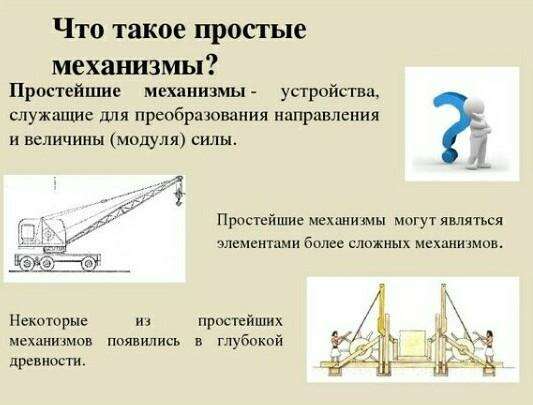 Что такое простые механизмы?

Простейшие механизмы - устройства, служащие для преобразования направления и величины (модуля) силы.

Простейшие механизмы могут являться элементами более сложных механизмов.

Некоторые из простейших механизмов появились в глубокой древности.